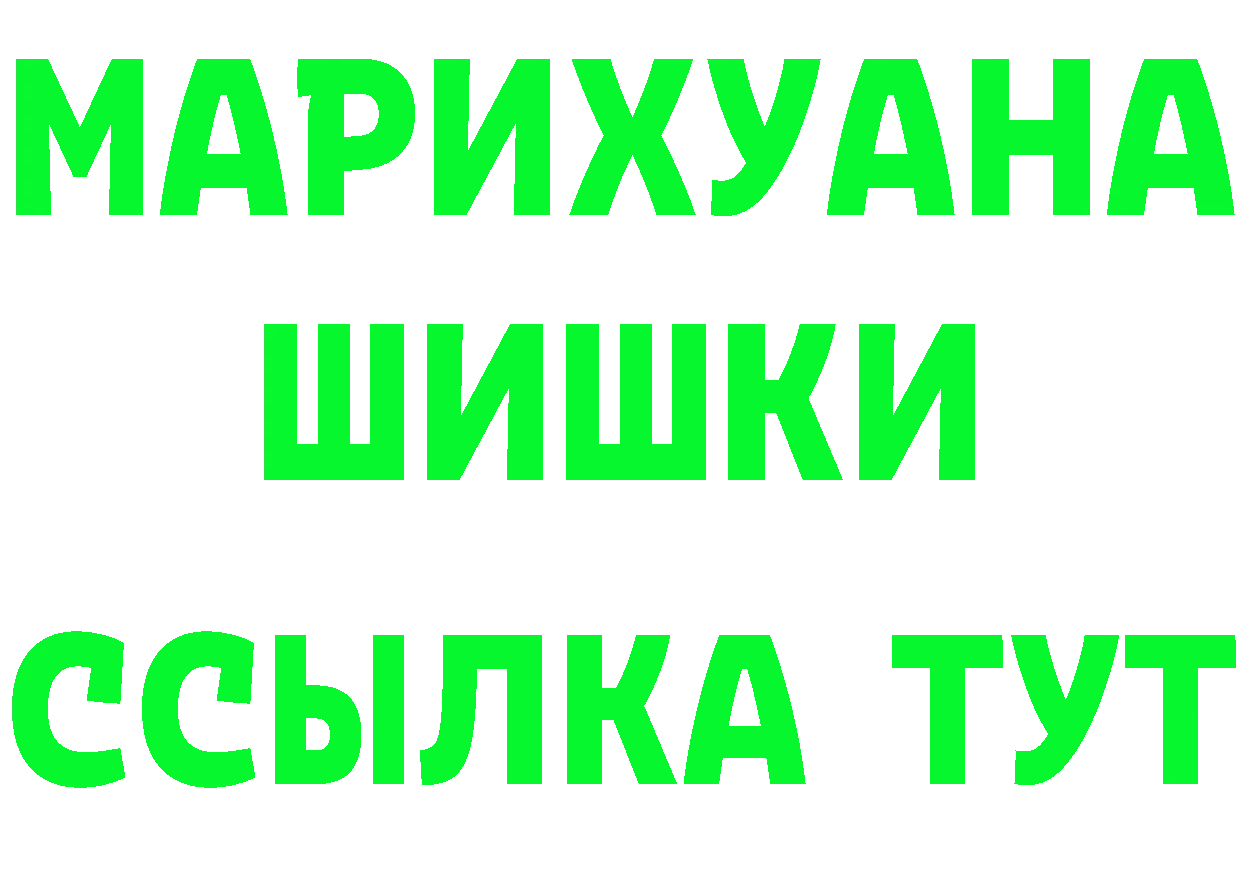 МАРИХУАНА
ШИШКИ
ССЫЛКА ТУТ